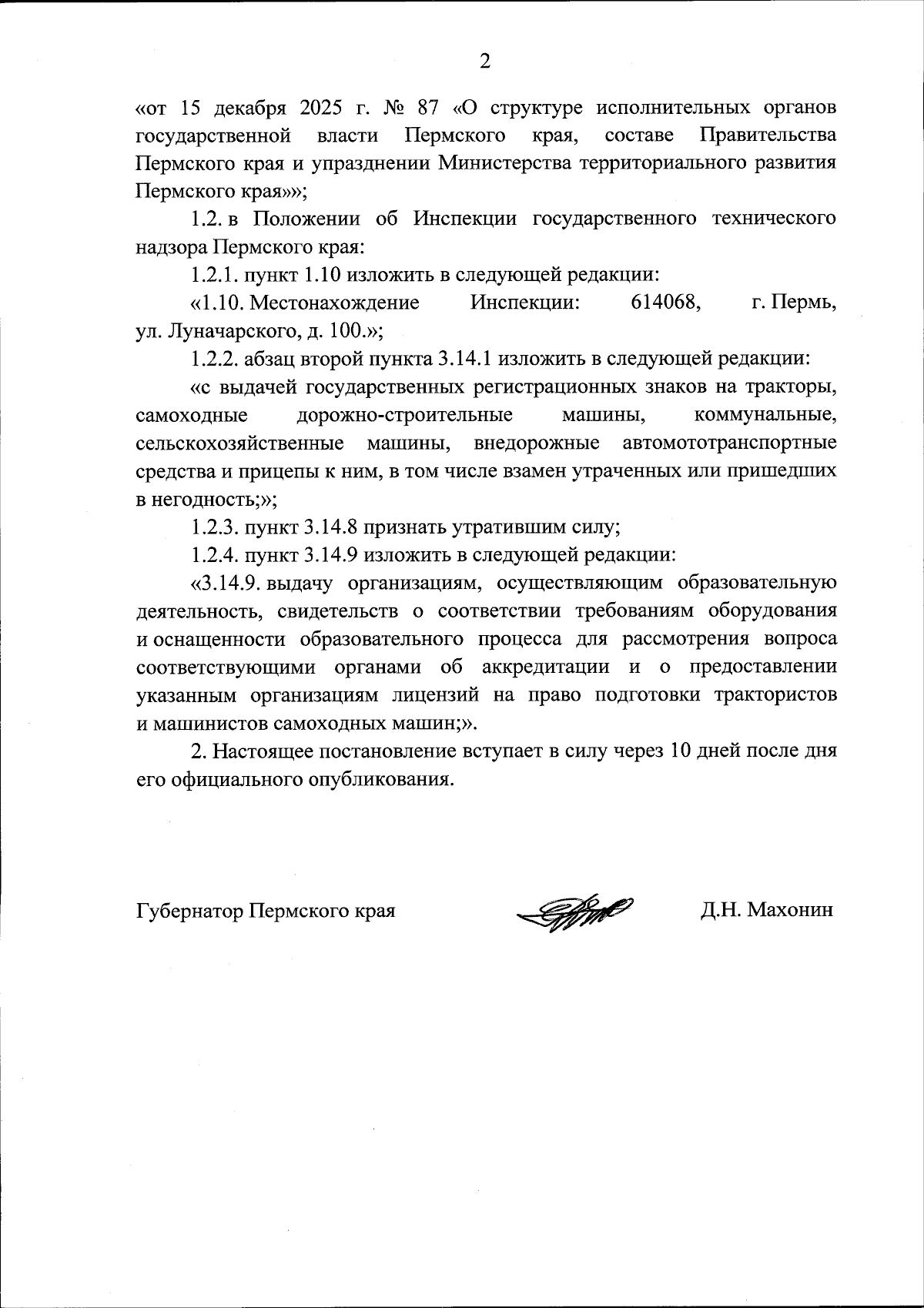 2

«от 15 декабря 2025 г. № 87 «О структуре исполнительных органов государственной власти Пермского края, составе Правительства Пермского края и упразднении Министерства территориального развития Пермского края»»;

1.2. в Положении об Инспекции государственного технического надзора Пермского края:

1.2.1. пункт 1.10 изложить в следующей редакции:

«1.10. Местонахождение Инспекции: 614068, г. Пермь, ул. Луначарского, д. 100.»;

1.2.2. абзац второй пункта 3.14.1 изложить в следующей редакции:

«с выдачей государственных регистрационных знаков на тракторы, самоходные дорожно-строительные машины, коммунальные, сельскохозяйственные машины, внедорожные автомототранспортные средства и прицепы к ним, в том числе взамен утраченных или пришедших в негодность;»;

1.2.3. пункт 3.14.8 признать утратившим силу;

1.2.4. пункт 3.14.9 изложить в следующей редакции:

«3.14.9. выдачу организациям, осуществляющим образовательную деятельность, свидетельств о соответствии требованиям оборудования и оснащенности образовательного процесса для рассмотрения вопроса соответствующими органами об аккредитации и о предоставлении указанным организациям лицензий на право подготовки трактористов и машинистов самоходных машин;».

2. Настоящее постановление вступает в силу через 10 дней после дня его официального опубликования.

Губернатор Пермского края Д.Н. Махонин